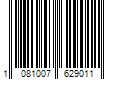 1 081007 629011